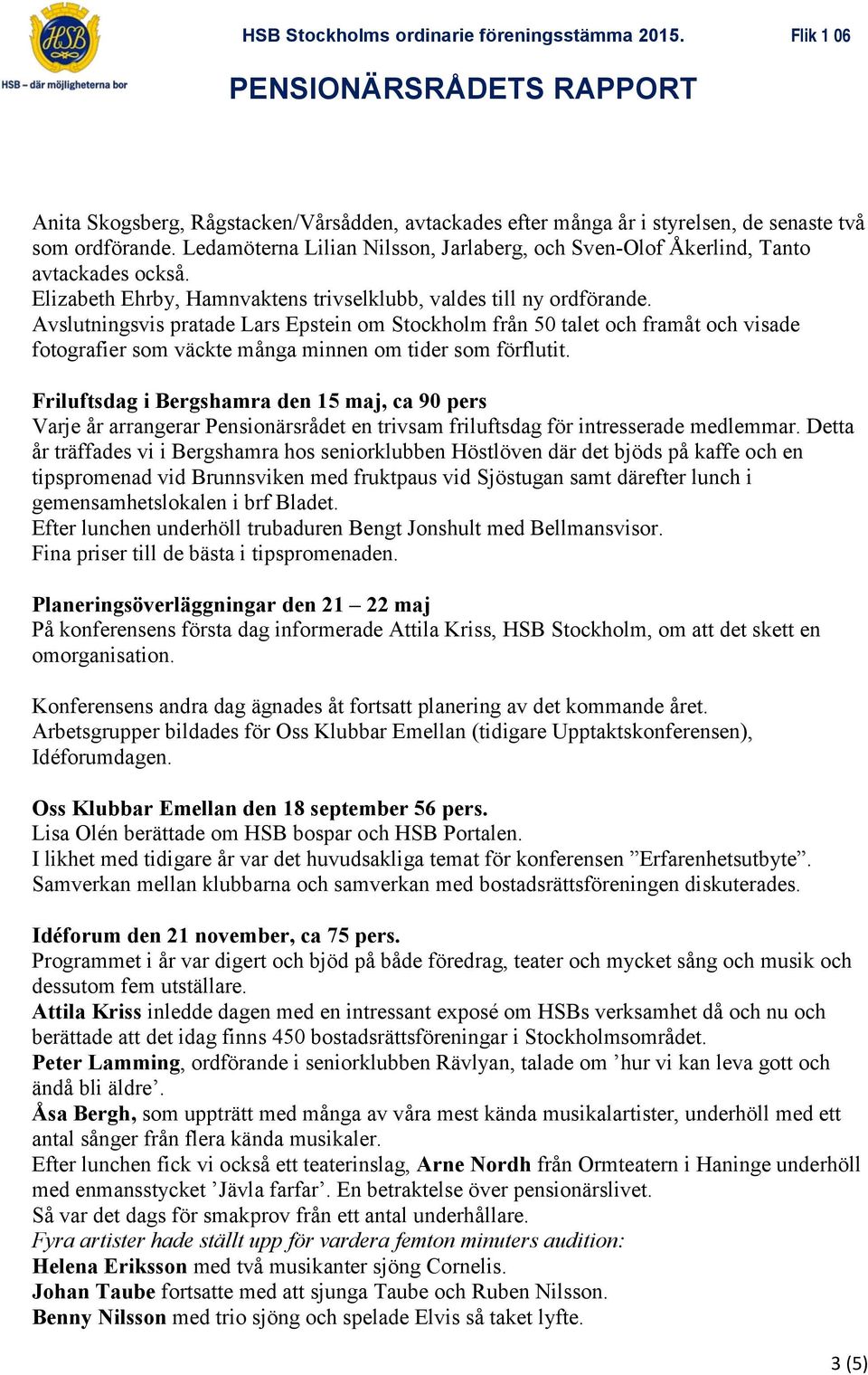 HSB

HSB – där möjligheterna bor

HSB Stockholms ordinarie föreningsstämma 2015. Flik 1 06

PENSIONÄRSRÅDETS RAPPORT

Anita Skogsberg, Rågstacken/Vårsådden, avtackades efter många år i styrelsen, de senaste två som ordförande. Ledamöterna Lilian Nilsson, Jarlaberg, och Sven-Olof Åkerlind, Tanto avtackades också.
Elizabeth Ehrby, Hamnvaktens trivselklubb, valdes till ny ordförande.
Avslutningsvis pratade Lars Epstein om Stockholm från 50 talet och framåt och visade fotografier som väckte många minnen om tider som förflutit.

Friluftsdag i Bergshamra den 15 maj, ca 90 pers
Varje år arrangerar Pensionärsrådet en trivsam friluftsdag för intresserade medlemmar. Detta år träffades vi i Bergshamra hos seniorklubben Höstlöven där det bjöds på kaffe och en tipspromenad vid Brunnsviken med fruktpaus vid Sjöstugan samt därefter lunch i gemensamhetslokalen i brf Bladet.
Efter lunchen underhöll trubaduren Bengt Jonshult med Bellmansvisor.
Fina priser till de bästa i tipspromenaden.

Planeringsöverläggningar den 21 – 22 maj
På konferensens första dag informerade Attila Kriss, HSB Stockholm, om att det skett en omorganisation.

Konferensens andra dag ägnades åt fortsatt planering av det kommande året.
Arbetsgrupper bildades för Oss Klubbar Emellan (tidigare Upptaktskonferensen), Idéforumdagen.

Oss Klubbar Emellan den 18 september 56 pers.
Lisa Olén berättade om HSB bospar och HSB Portalen.
I likhet med tidigare år var det huvudsakliga temat för konferensen ”Erfarenhetsutbyte”.
Samverkan mellan klubbarna och samverkan med bostadsrättsföreningen diskuterades.

Idéforum den 21 november, ca 75 pers.
Programmet i år var digert och bjöd på både föredrag, teater och mycket sång och musik och dessutom fem utställare.
Attila Kriss inledde dagen med en intressant exposé om HSBs verksamhet då och nu och berättade att det idag finns 450 bostadsrättsföreningar i Stockholmsområdet.
Peter Lamming, ordförande i seniorklubben Rävlyan, talade om ’hur vi kan leva gott och ändå bli äldre’.
Åsa Bergh, som uppträtt med många av våra mest kända musikalartister, underhöll med ett antal sånger från flera kända musikaler.
Efter lunchen fick vi också ett teaterinslag, Arne Nordh från Ormteatern i Haninge underhöll med enmansstycket ’Jävla farfar’. En betraktelse över pensionärslivet.
Så var det dags för smakprov från ett antal underhållare.
Fyra artister hade ställt upp för vardera femton minuters audition:
Helena Eriksson med två musikanter sjöng Cornelis.
Johan Taube fortsatte med att sjunga Taube och Ruben Nilsson.
Benny Nilsson med trio sjöng och spelade Elvis så taket lyfte.

3 (5)